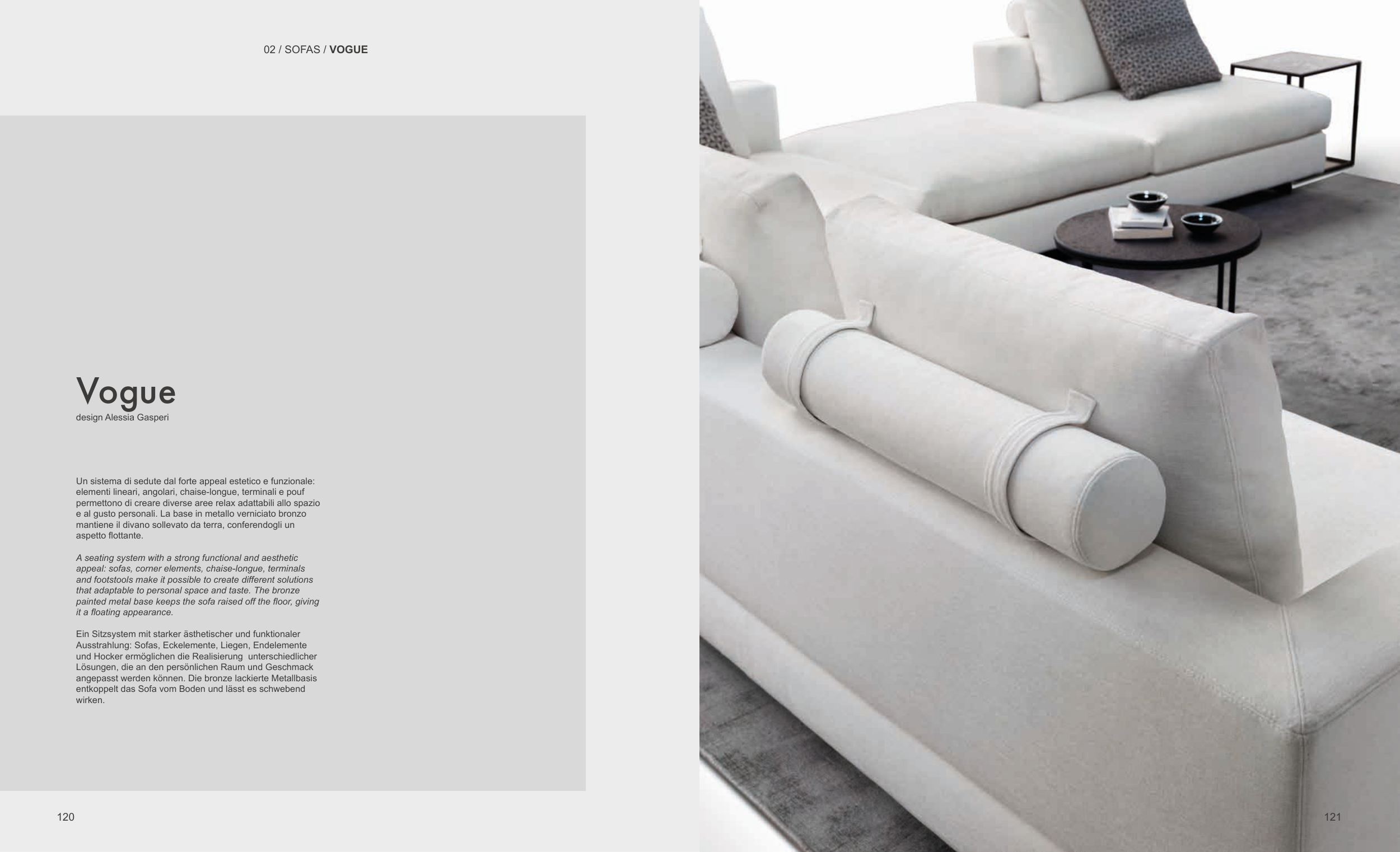 02 / SOFAS / VOGUE

Vogue
design Alessia Gasperi

Un sistema di sedute dal forte appeal estetico e funzionale: elementi lineari, angolari, chaise-longue, terminali e pouf permettono di creare diverse aree relax adattabili allo spazio e al gusto personali. La base in metallo verniciato bronzo mantiene il divano sollevato da terra, conferendogli un aspetto flottante.

A seating system with a strong functional and aesthetic appeal: sofas, corner elements, chaise-longue, terminals and footstools make it possible to create different solutions that adaptable to personal space and taste. The bronze painted metal base keeps the sofa raised off the floor, giving it a floating appearance.

Ein Sitzsystem mit starker ästhetischer und funktionaler Ausstrahlung: Sofas, Eckelemente, Liegen, Endelemente und Hocker ermöglichen die Realisierung unterschiedlicher Lösungen, die an den persönlichen Raum und Geschmack angepasst werden können. Die bronze lackierte Metallbasis entkoppelt das Sofa vom Boden und lässt es schwebend wirken.

120

121